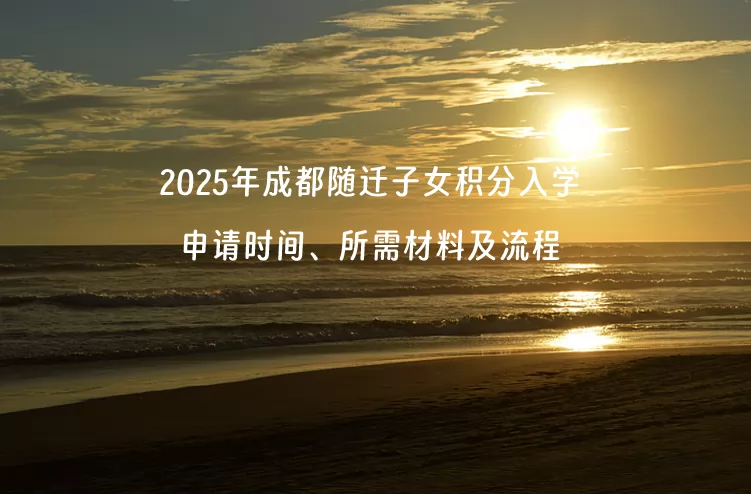 2025年成都随迁子女积分入学

申请时间、所需材料及流程